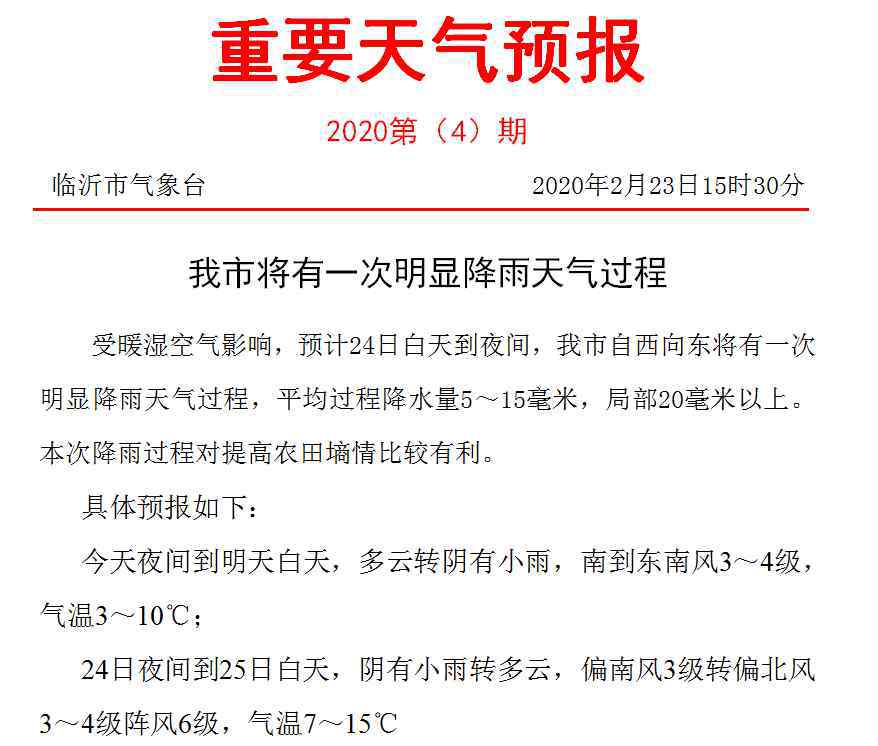 重要天气预报

2020第（4）期

临沂市气象台　　2020年2月23日15时30分

我市将有一次明显降雨天气过程

受暖湿空气影响，预计24日白天到夜间，我市自西向东将有一次明显降雨天气过程，平均过程降水量5～15毫米，局部20毫米以上。本次降雨过程对提高农田墒情比较有利。

具体预报如下：

今天夜间到明天白天，多云转阴有小雨，南到东南风3～4级，气温3～10℃；

24日夜间到25日白天，阴有小雨转多云，偏南风3级转偏北风3～4级阵风6级，气温7～15℃